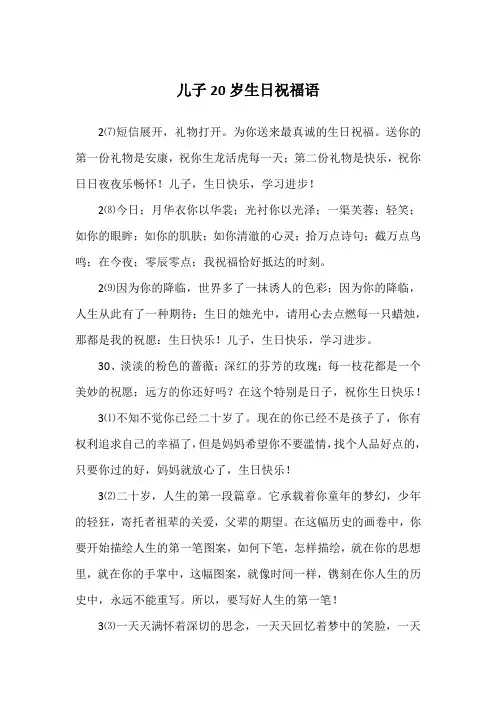 儿子20岁生日祝福语

2⑺短信展开，礼物打开。为你送来最真诚的生日祝福。送你的第一份礼物是安康，祝你生龙活虎每一天；第二份礼物是快乐，祝你日日夜夜乐畅怀！儿子，生日快乐，学习进步！

2⑻今日；月华衣你以华裳；光衬你以光泽；一渠芙蓉；轻笑；如你的眼眸；如你的肌肤；如你清澈的心灵；拾万点诗句；截万点鸟鸣；在今夜；零辰零点；我祝福恰好抵达的时刻。

2⑼因为你的降临，世界多了一抹诱人的色彩；因为你的降临，人生从此有了一种期待；生日的烛光中，请用心去点燃每一只蜡烛，那都是我的祝愿：生日快乐！儿子，生日快乐，学习进步。

30、淡淡的粉色的蔷薇；深红的芬芳的玫瑰；每一枝花都是一个美妙的祝愿；远方的你还好吗？在这个特别是日子，祝你生日快乐！

3⑴不知不觉你已经二十岁了。现在的你已经不是孩子了，你有权利追求自己的幸福了，但是妈妈希望你不要滥情，找个人品好点的，只要你过的好，妈妈就放心了，生日快乐！

3⑵二十岁，人生的第一段篇章。它承载着你童年的梦幻，少年的轻狂，寄托者祖辈的关爱，父辈的期望。在这幅历史的画卷中，你要开始描绘人生的第一笔图案，如何下笔，怎样描绘，就在你的思想里，就在你的手掌中，这幅图案，就像时间一样，镌刻在你人生的历史中，永远不能重写。所以，要写好人生的第一笔！

3⑶一天天满怀着深切的思念，一天天回忆着梦中的笑脸，一天